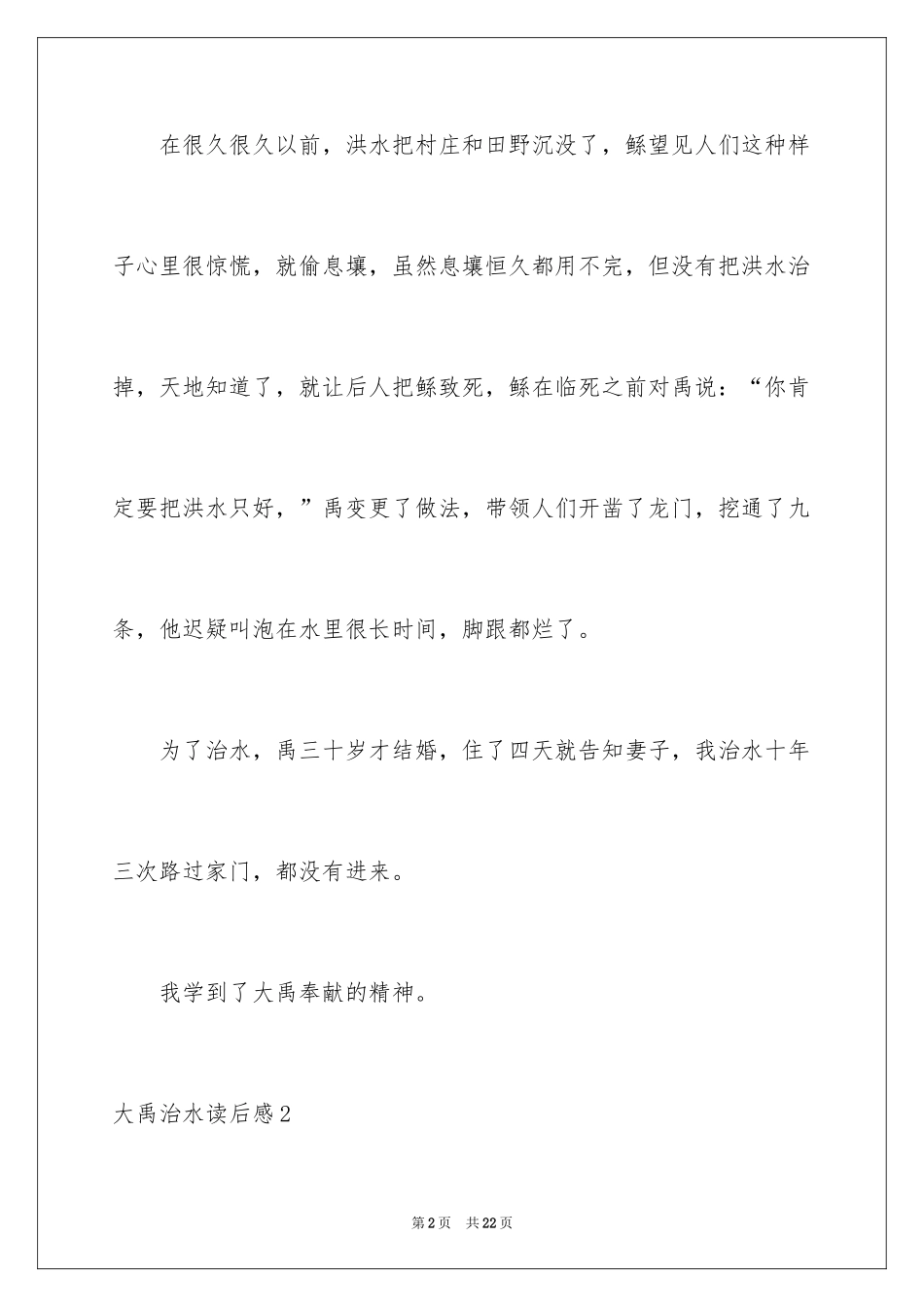 在很久很久以前，洪水把村庄和田野沉没了，鲧望见人们这种样子心里很惊慌，就偷息壤，虽然息壤恒久都用不完，但没有把洪水治掉，天地知道了，就让后人把鲧致死，鲧在临死之前对禹说：“你肯定要把洪水只好，”禹变更了做法，带领人们开凿了龙门，挖通了九条，他迟疑叫泡在水里很长时间，脚跟都烂了。

为了治水，禹三十岁才结婚，住了四天就告知妻子，我治水十年三次路过家门，都没有进来。

我学到了大禹奉献的精神。

大禹治水读后感2

第2页 共22页